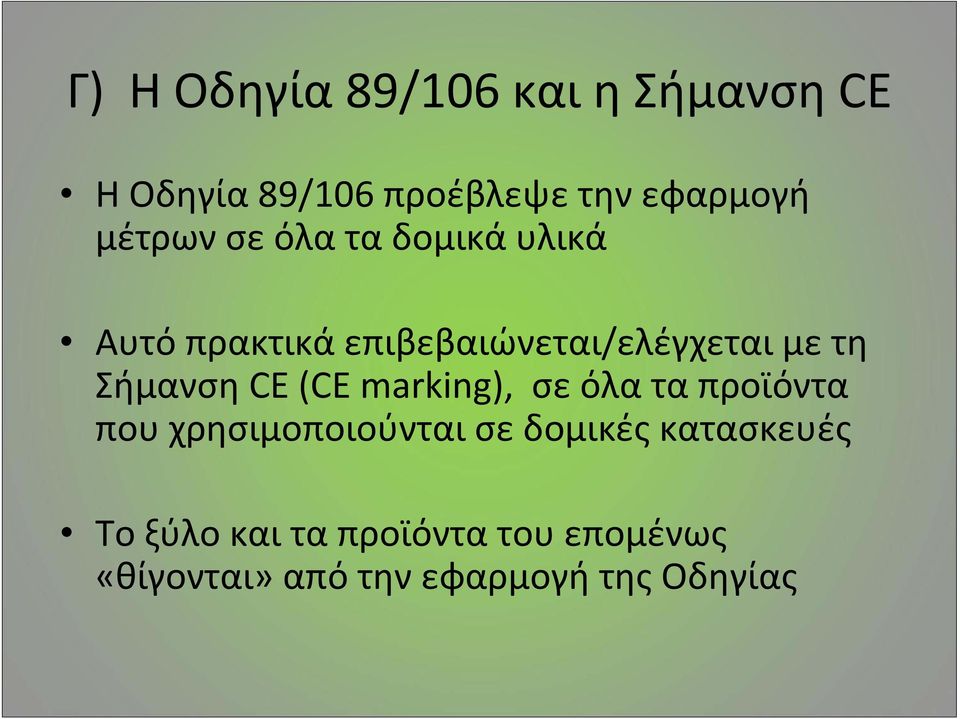 Γ) Η Οδηγία 89/106 και η Σήμανση CE

• Η Οδηγία 89/106 προέβλεψε την εφαρμογή μέτρων σε όλα τα δομικά υλικά

• Αυτό πρακτικά επιβεβαιώνεται/ελέγχεται με τη Σήμανση CE (CE marking), σε όλα τα προϊόντα που χρησιμοποιούνται σε δομικές κατασκευές

• Το ξύλο και τα προϊόντα του επομένως «θίγονται» από την εφαρμογή της Οδηγίας